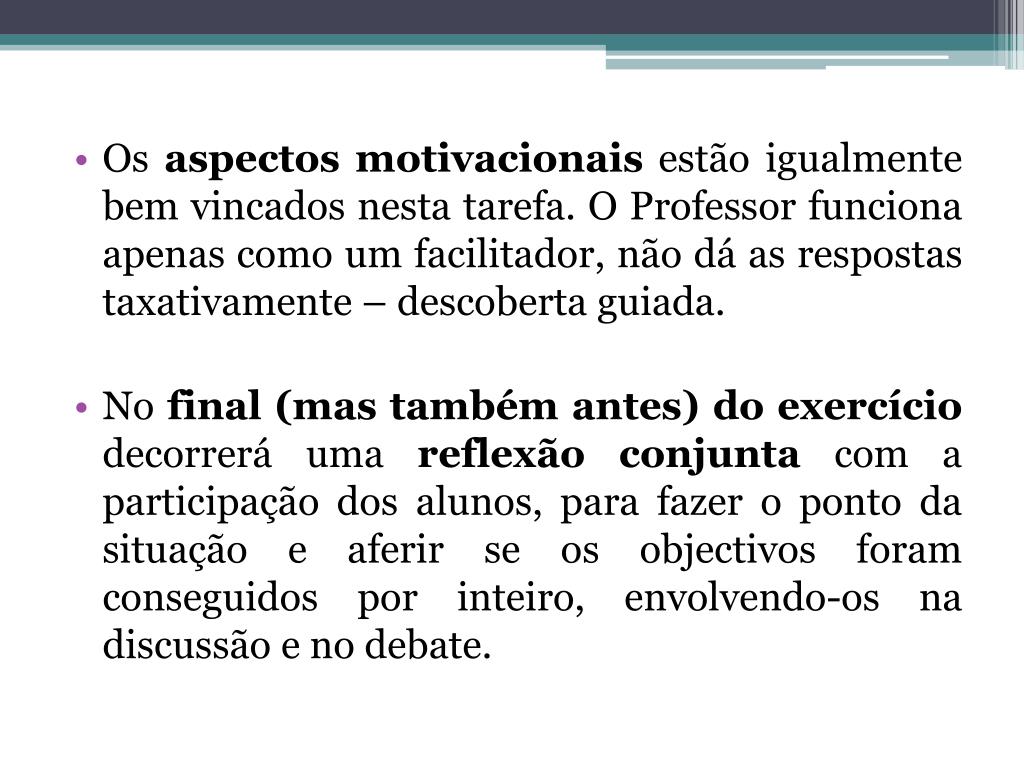 • Os aspectos motivacionais estão igualmente bem vincados nesta tarefa. O Professor funciona apenas como um facilitador, não dá as respostas taxativamente – descoberta guiada.

• No final (mas também antes) do exercício decorrerá uma reflexão conjunta com a participação dos alunos, para fazer o ponto da situação e aferir se os objectivos foram conseguidos por inteiro, envolvendo-os na discussão e no debate.